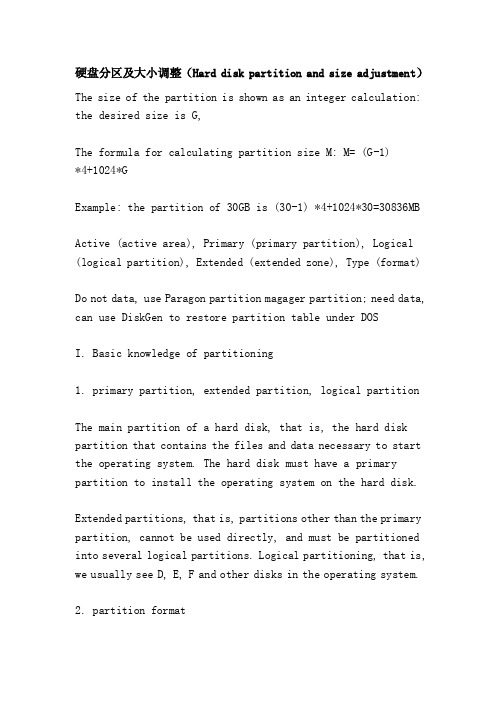 硬盘分区及大小调整（Hard disk partition and size adjustment）

The size of the partition is shown as an integer calculation: the desired size is G,

The formula for calculating partition size M: M= (G-1) *4+1024*G

Example: the partition of 30GB is (30-1) *4+1024*30=30836MB

Active (active area), Primary (primary partition), Logical (logical partition), Extended (extended zone), Type (format)

Do not data, use Paragon partition magager partition; need data, can use DiskGen to restore partition table under DOS

I. Basic knowledge of partitioning

1. primary partition, extended partition, logical partition

The main partition of a hard disk, that is, the hard disk partition that contains the files and data necessary to start the operating system. The hard disk must have a primary partition to install the operating system on the hard disk.

Extended partitions, that is, partitions other than the primary partition, cannot be used directly, and must be partitioned into several logical partitions. Logical partitioning, that is, we usually see D, E, F and other disks in the operating system.

2. partition format